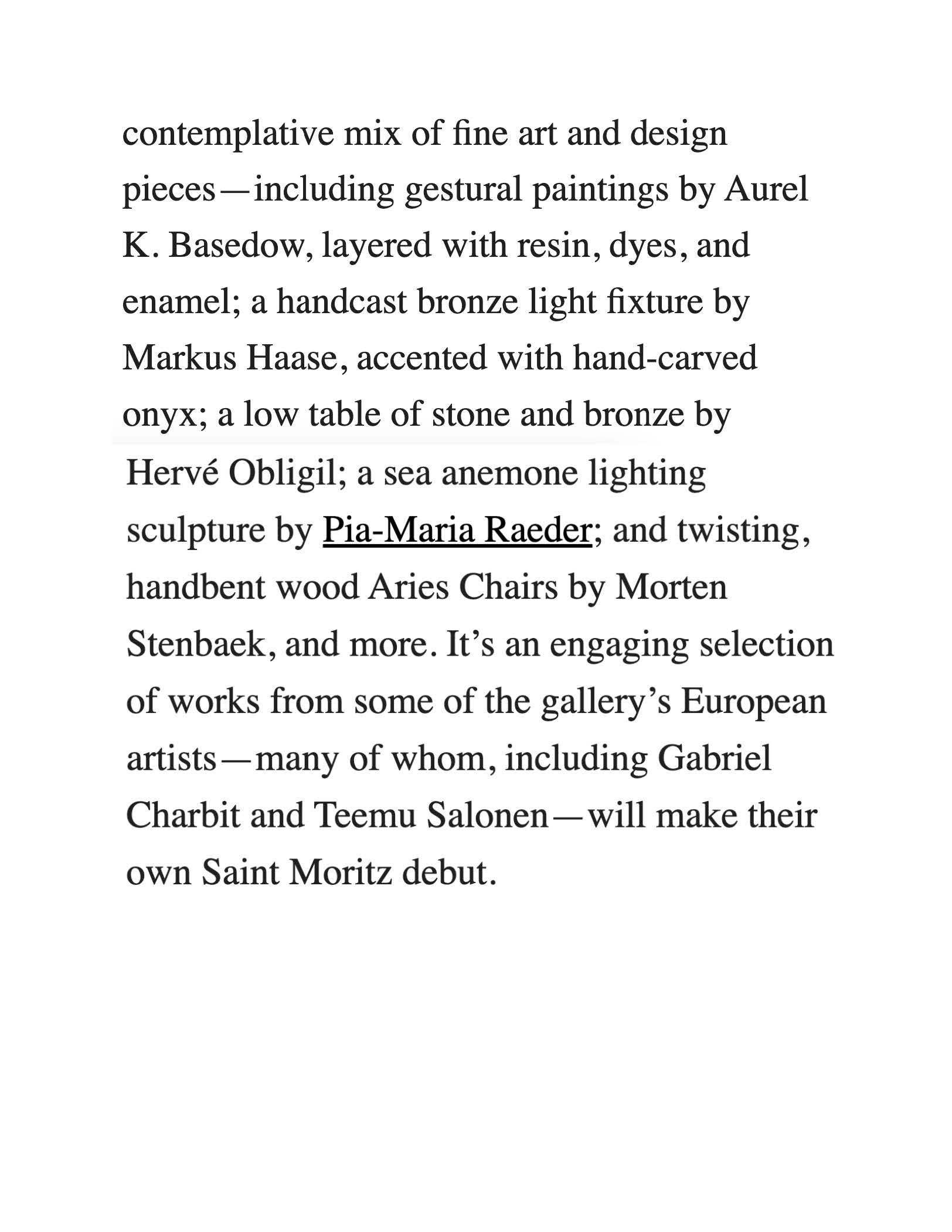 contemplative mix of fine art and design pieces—including gestural paintings by Aurel K. Basedow, layered with resin, dyes, and enamel; a handcast bronze light fixture by Markus Haase, accented with hand-carved onyx; a low table of stone and bronze by Hervé Obligil; a sea anemone lighting sculpture by Pia-Maria Raeder; and twisting, handbent wood Aries Chairs by Morten Stenbaek, and more. It's an engaging selection of works from some of the gallery's European artists—many of whom, including Gabriel Charbit and Teemu Salonen—will make their own Saint Moritz debut.